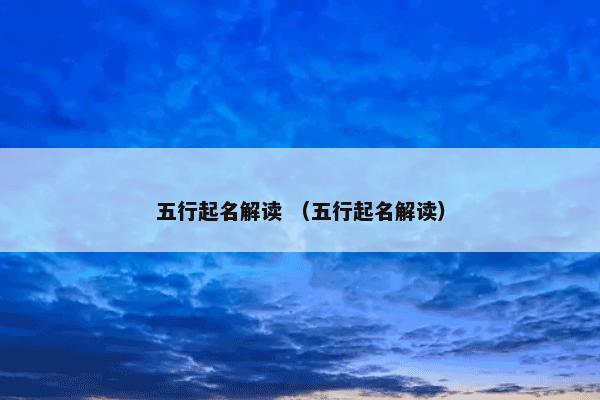 五行起名解读 （五行起名解读）